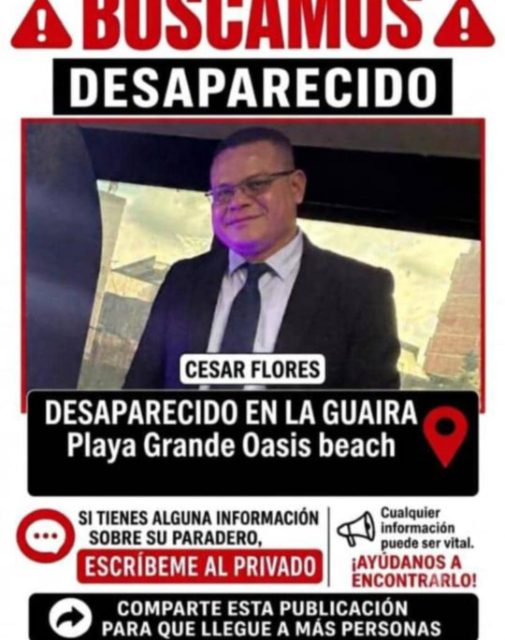 BUSCAMOS

DESAPARECIDO

CESAR FLORES

DESAPARECIDO EN LA GUAIRA
Playa Grande Oasis beach

SI TIENES ALGUNA INFORMACIÓN SOBRE SU PARADERO,

ESCRÍBEME AL PRIVADO

Cualquier información puede ser vital.

¡AYÚDANOS A ENCONTRARLO!

COMPARTE ESTA PUBLICACIÓN PARA QUE LLEGUE A MÁS PERSONAS